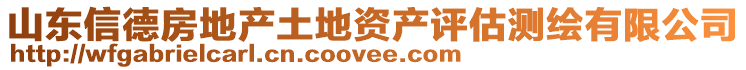 山东信德房地产土地资产评估测绘有限公司
http://wfgabrielcarl.cn.coovee.com